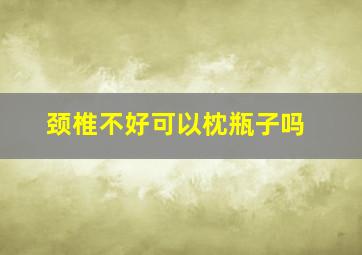 颈椎不好可以枕瓶子吗